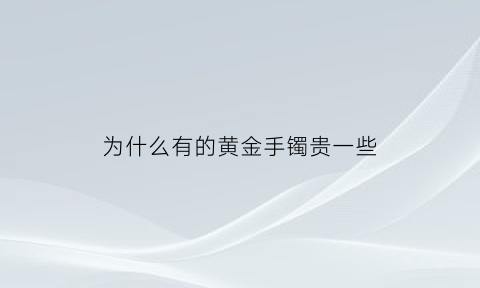 为什么有的黄金手镯贵一些